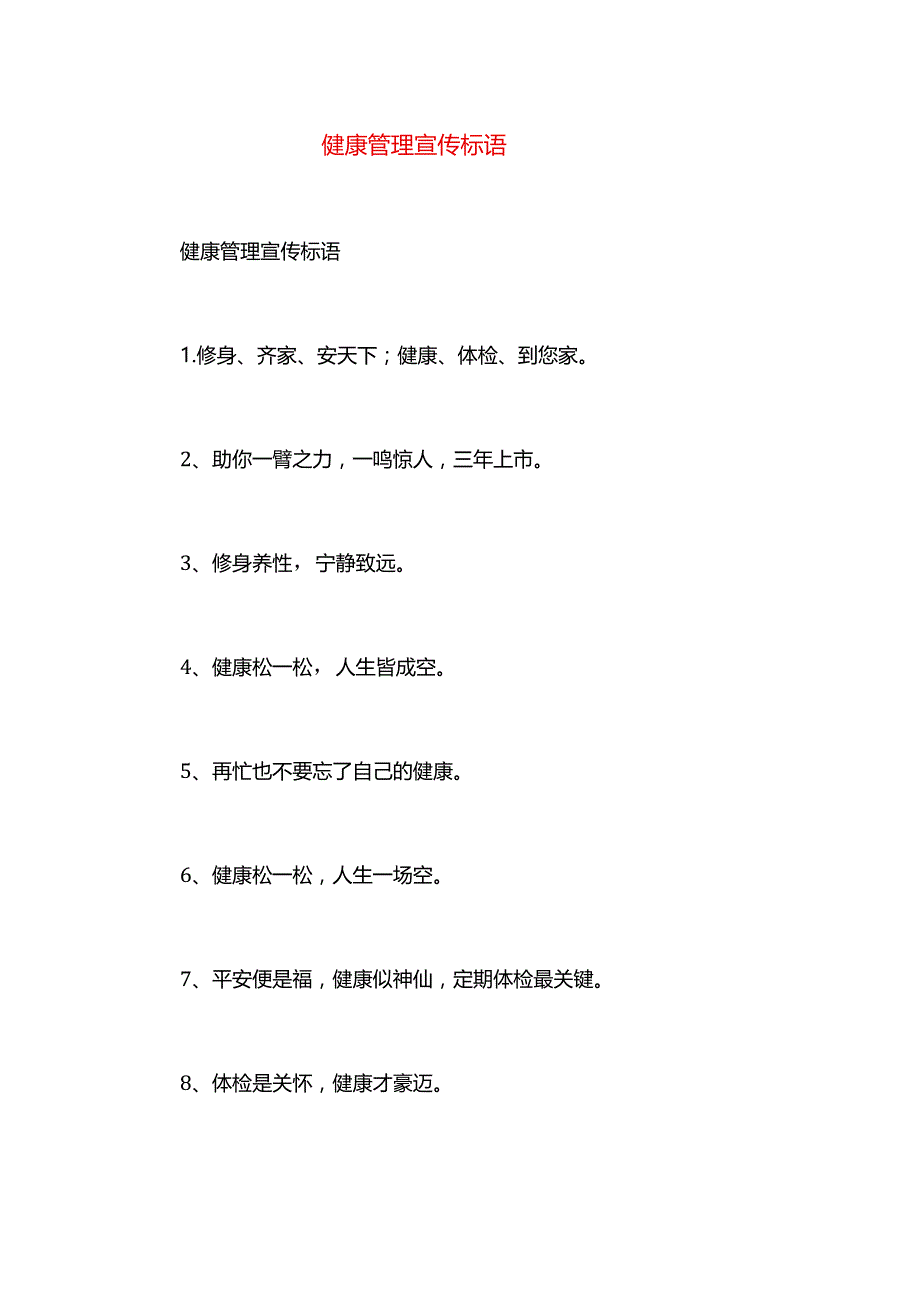 健康管理宣传标语

健康管理宣传标语

1.修身、齐家、安天下；健康、体检、到您家。

2、助你一臂之力，一鸣惊人，三年上市。

3、修身养性，宁静致远。

4、健康松一松，人生皆成空。

5、再忙也不要忘了自己的健康。

6、健康松一松，人生一场空。

7、平安便是福，健康似神仙，定期体检最关键。

8、体检是关怀，健康才豪迈。